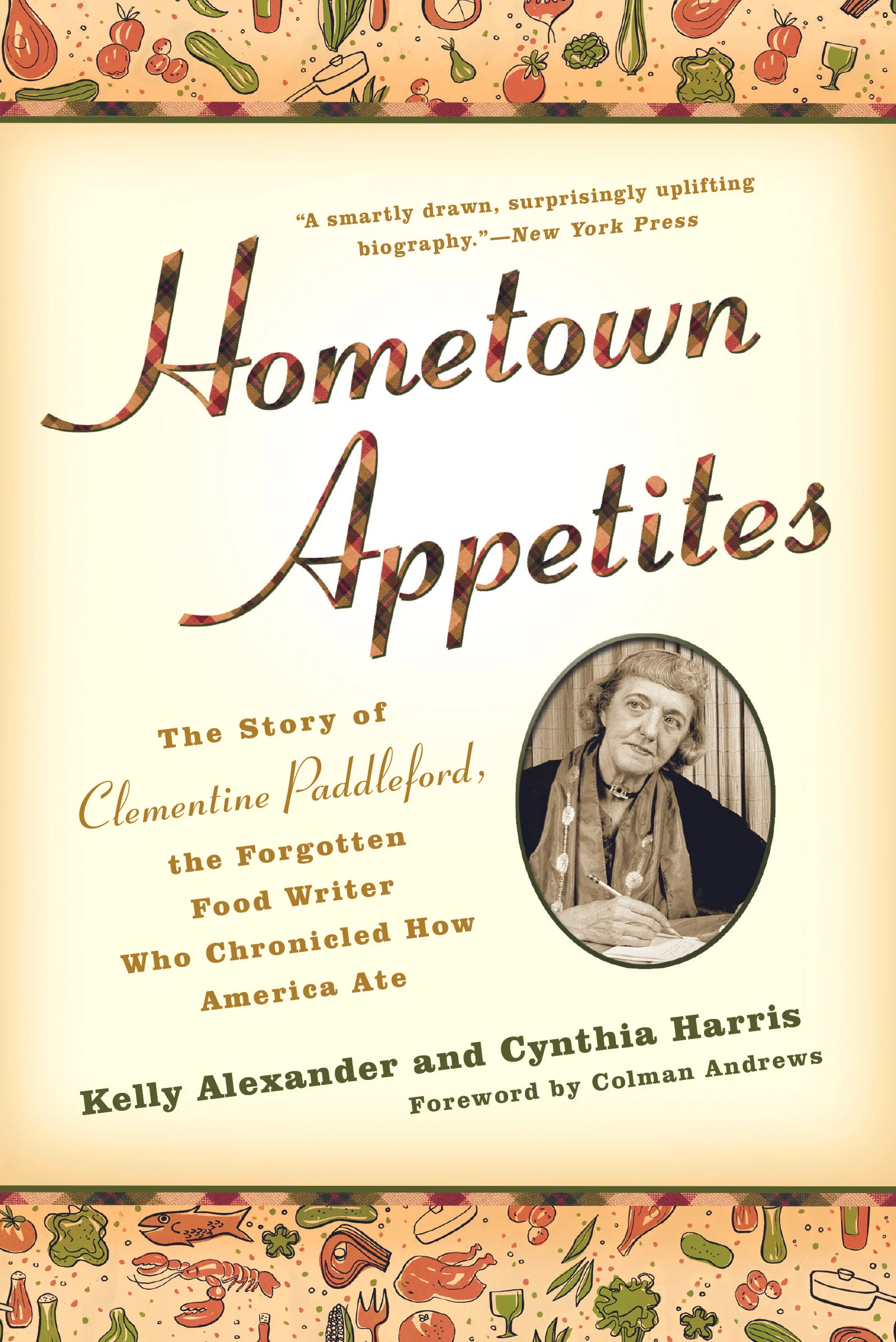 "A smartly drawn, surprisingly uplifting biography."—New York Press

Hometown Appetites

The Story of Clementine Paddleford, the Forgotten Food Writer Who Chronicled How America Ate

Kelly Alexander and Cynthia Harris

Foreword by Colman Andrews